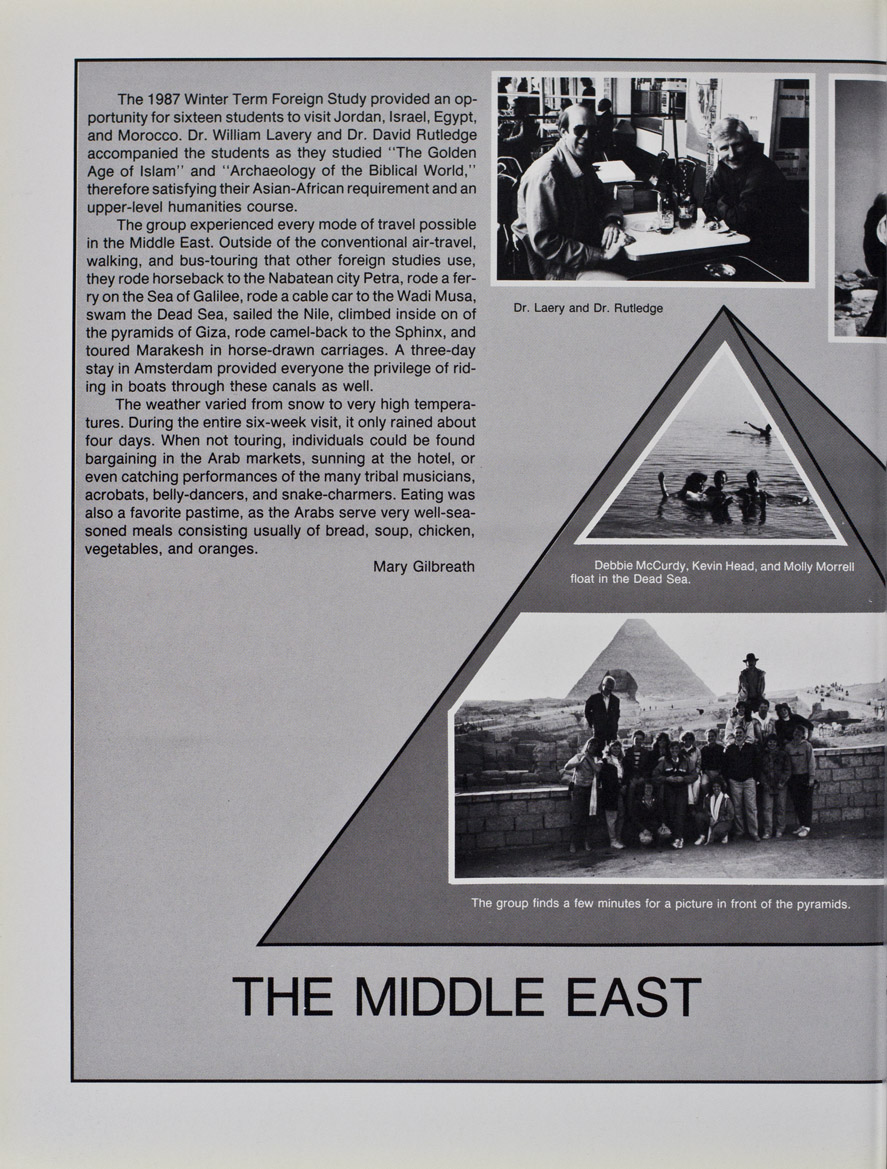 The 1987 Winter Term Foreign Study provided an opportunity for sixteen students to visit Jordan, Israel, Egypt, and Morocco. Dr. William Lavery and Dr. David Rutledge accompanied the students as they studied "The Golden Age of Islam" and "Archaeology of the Biblical World," therefore satisfying their Asian-African requirement and an upper-level humanities course.

The group experienced every mode of travel possible in the Middle East. Outside of the conventional air-travel, walking, and bus-touring that other foreign studies use, they rode horseback to the Nabatean city Petra, rode a ferry on the Sea of Galilee, rode a cable car to the Wadi Musa, swam the Dead Sea, sailed the Nile, climbed inside on of the pyramids of Giza, rode camel-back to the Sphinx, and toured Marakesh in horse-drawn carriages. A three-day stay in Amsterdam provided everyone the privilege of riding in boats through these canals as well.

The weather varied from snow to very high temperatures. During the entire six-week visit, it only rained about four days. When not touring, individuals could be found bargaining in the Arab markets, sunning at the hotel, or even catching performances of the many tribal musicians, acrobats, belly-dancers, and snake-charmers. Eating was also a favorite pastime, as the Arabs serve very well-seasoned meals consisting usually of bread, soup, chicken, vegetables, and oranges.

Mary Gilbreath

Dr. Laery and Dr. Rutledge

Debbie McCurdy, Kevin Head, and Molly Morrell float in the Dead Sea.

The group finds a few minutes for a picture in front of the pyramids.

THE MIDDLE EAST